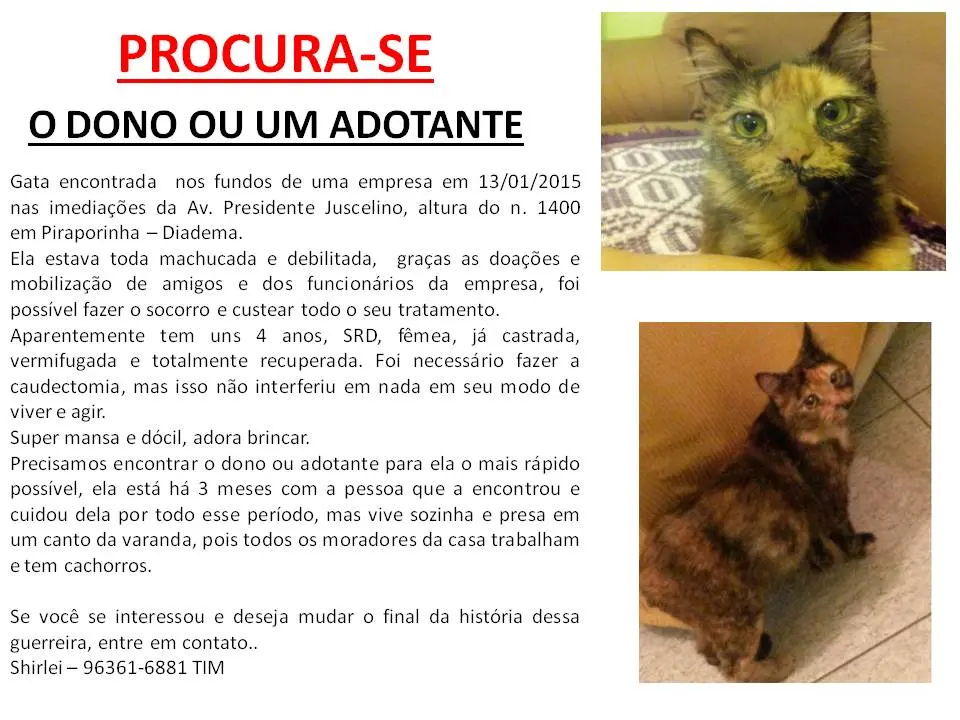 PROCURA-SE

O DONO OU UM ADOTANTE

Gata encontrada nos fundos de uma empresa em 13/01/2015 nas imediações da Av. Presidente Juscelino, altura do n. 1400 em Piraporinha – Diadema.
Ela estava toda machucada e debilitada, graças as doações e mobilização de amigos e dos funcionários da empresa, foi possível fazer o socorro e custear todo o seu tratamento.
Aparentemente tem uns 4 anos, SRD, fêmea, já castrada, vermifugada e totalmente recuperada. Foi necessário fazer a caudectomia, mas isso não interferiu em nada em seu modo de viver e agir.
Super mansa e dócil, adora brincar.
Precisamos encontrar o dono ou adotante para ela o mais rápido possível, ela está há 3 meses com a pessoa que a encontrou e cuidou dela por todo esse período, mas vive sozinha e presa em um canto da varanda, pois todos os moradores da casa trabalham e tem cachorros.

Se você se interessou e deseja mudar o final da história dessa guerreira, entre em contato..
Shirlei – 96361-6881 TIM